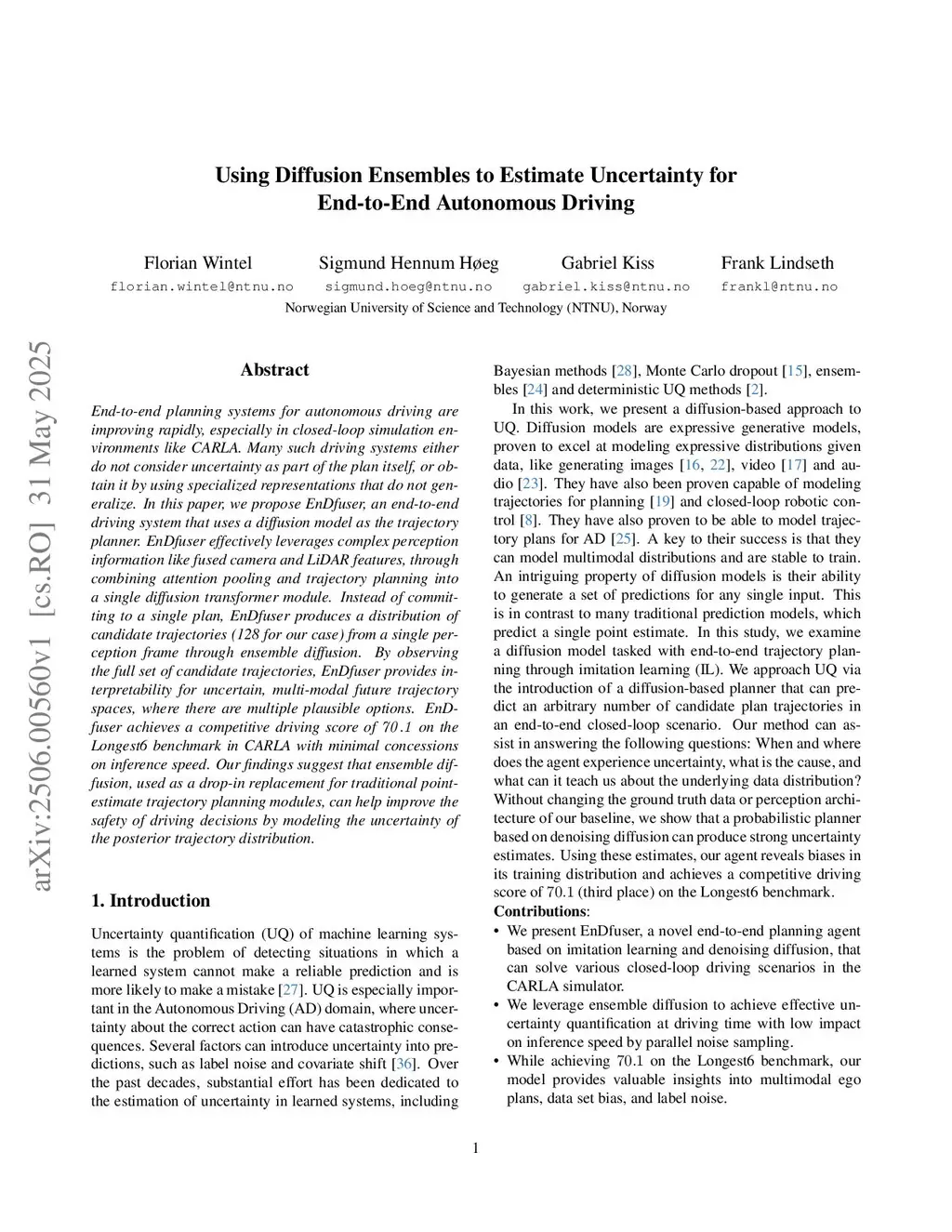 Using Diffusion Ensembles to Estimate Uncertainty for End-to-End Autonomous Driving

Florian Wintel
florian.wintel@ntnu.no

Sigmund Hennum Høeg
sigmund.hoeg@ntnu.no

Gabriel Kiss
gabriel.kiss@ntnu.no

Frank Lindseth
frankl@ntnu.no

Norwegian University of Science and Technology (NTNU), Norway

arXiv:2506.00560v1 [cs.RO] 31 May 2025

Abstract

End-to-end planning systems for autonomous driving are improving rapidly, especially in closed-loop simulation environments like CARLA. Many such driving systems either do not consider uncertainty as part of the plan itself, or obtain it by using specialized representations that do not generalize. In this paper, we propose EnDfuser, an end-to-end driving system that uses a diffusion model as the trajectory planner. EnDfuser effectively leverages complex perception information like fused camera and LiDAR features, through combining attention pooling and trajectory planning into a single diffusion transformer module. Instead of committing to a single plan, EnDfuser produces a distribution of candidate trajectories (128 for our case) from a single perception frame through ensemble diffusion. By observing the full set of candidate trajectories, EnDfuser provides interpretability for uncertain, multi-modal future trajectory spaces, where there are multiple plausible options. EnDfuser achieves a competitive driving score of 70.1 on the Longest6 benchmark in CARLA with minimal concessions on inference speed. Our findings suggest that ensemble diffusion, used as a drop-in replacement for traditional point-estimate trajectory planning modules, can help improve the safety of driving decisions by modeling the uncertainty of the posterior trajectory distribution.

1. Introduction

Uncertainty quantification (UQ) of machine learning systems is the problem of detecting situations in which a learned system cannot make a reliable prediction and is more likely to make a mistake [27]. UQ is especially important in the Autonomous Driving (AD) domain, where uncertainty about the correct action can have catastrophic consequences. Several factors can introduce uncertainty into predictions, such as label noise and covariate shift [36]. Over the past decades, substantial effort has been dedicated to the estimation of uncertainty in learned systems, including Bayesian methods [28], Monte Carlo dropout [15], ensembles [24] and deterministic UQ methods [2].

In this work, we present a diffusion-based approach to UQ. Diffusion models are expressive generative models, proven to excel at modeling expressive distributions given data, like generating images [16, 22], video [17] and audio [23]. They have also been proven capable of modeling trajectories for planning [19] and closed-loop robotic control [8]. They have also proven to be able to model trajectory plans for AD [25]. A key to their success is that they can model multimodal distributions and are stable to train. An intriguing property of diffusion models is their ability to generate a set of predictions for any single input. This is in contrast to many traditional prediction models, which predict a single point estimate. In this study, we examine a diffusion model tasked with end-to-end trajectory planning through imitation learning (IL). We approach UQ via the introduction of a diffusion-based planner that can predict an arbitrary number of candidate plan trajectories in an end-to-end closed-loop scenario. Our method can assist in answering the following questions: When and where does the agent experience uncertainty, what is the cause, and what can it teach us about the underlying data distribution? Without changing the ground truth data or perception architecture of our baseline, we show that a probabilistic planner based on denoising diffusion can produce strong uncertainty estimates. Using these estimates, our agent reveals biases in its training distribution and achieves a competitive driving score of 70.1 (third place) on the Longest6 benchmark.

Contributions:
• We present EnDfuser, a novel end-to-end planning agent based on imitation learning and denoising diffusion, that can solve various closed-loop driving scenarios in the CARLA simulator.
• We leverage ensemble diffusion to achieve effective uncertainty quantification at driving time with low impact on inference speed by parallel noise sampling.
• While achieving 70.1 on the Longest6 benchmark, our model provides valuable insights into multimodal ego plans, data set bias, and label noise.

1